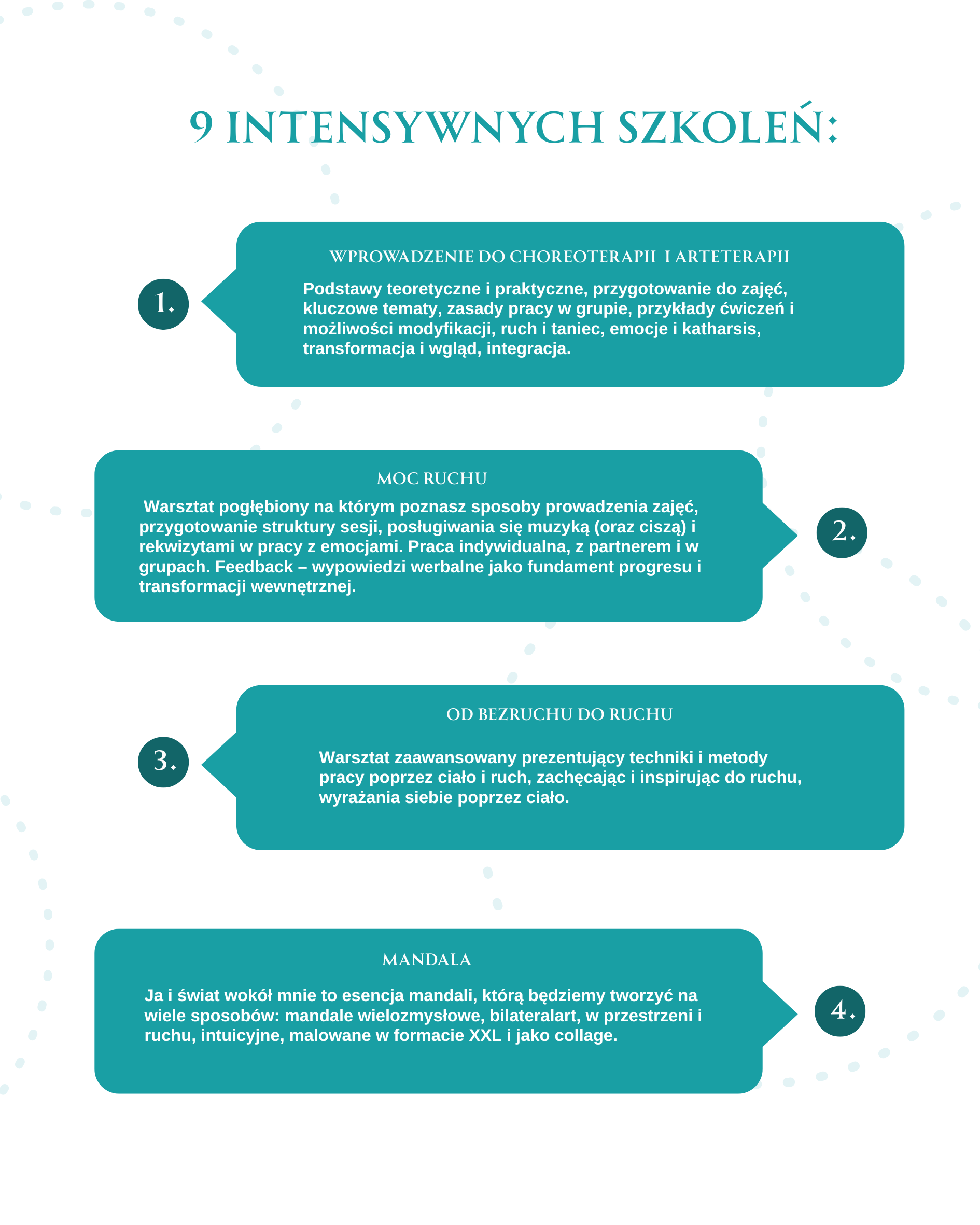 9 INTENSYWNYCH SZKOLEŃ:

1.

WPROWADZENIE DO CHOREOTERAPII I ARTETERAPII

Podstawy teoretyczne i praktyczne, przygotowanie do zajęć, kluczowe tematy, zasady pracy w grupie, przykłady ćwiczeń i możliwości modyfikacji, ruch i taniec, emocje i katharsis, transformacja i wgląd, integracja.

MOC RUCHU

Warsztat pogłębiony na którym poznasz sposoby prowadzenia zajęć, przygotowanie struktury sesji, posługiwania się muzyką (oraz ciszą) i rekwizytami w pracy z emocjami. Praca indywidualna, z partnerem i w grupach. Feedback – wypowiedzi werbalne jako fundament progresu i transformacji wewnętrznej.

2.

3.

OD BEZRUCHU DO RUCHU

Warsztat zaawansowany prezentujący techniki i metody pracy poprzez ciało i ruch, zachęcając i inspirując do ruchu, wyrażania siebie poprzez ciało.

MANDALA

Ja i świat wokół mnie to esencja mandali, którą będziemy tworzyć na wiele sposobów: mandale wielozmysłowe, bilateralart, w przestrzeni i ruchu, intuicyjne, malowane w formacie XXL i jako collage.

4.